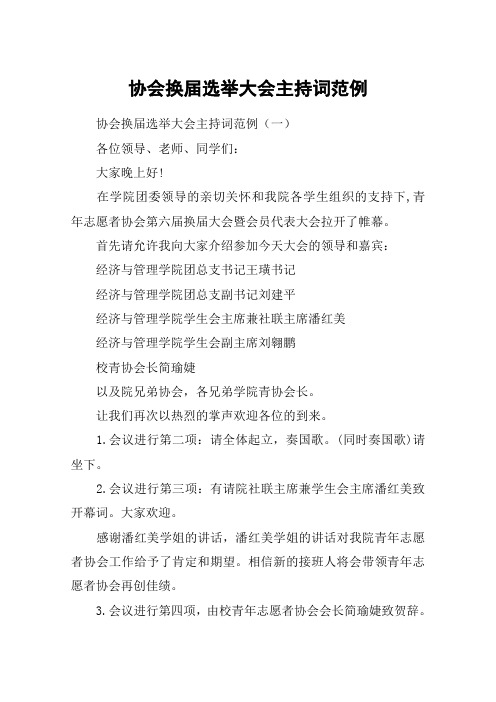 协会换届选举大会主持词范例

协会换届选举大会主持词范例（一）

各位领导、老师、同学们：

大家晚上好！

在学院团委领导的亲切关怀和我院各学生组织的支持下，青年志愿者协会第六届换届大会暨会员代表大会拉开了帷幕。

首先请允许我向大家介绍参加今天大会的领导和嘉宾：

经济与管理学院团总支书记王璜书记

经济与管理学院团总支副书记刘建平

经济与管理学院学生会主席兼社联主席潘红美

经济与管理学院学生会副主席刘翱鹏

校青协会长简瑜婕

以及院兄弟协会，各兄弟学院青协会长。

让我们再次以热烈的掌声欢迎各位的到来。

1.会议进行第二项：请全体起立，奏国歌。（同时奏国歌）请坐下。

2.会议进行第三项：有请院社联主席兼学生会主席潘红美致开幕词。大家欢迎。

感谢潘红美学姐的讲话，潘红美学姐的讲话对我院青年志愿者协会工作给予了肯定和期望。相信新的接班人将会带领青年志愿者协会再创佳绩。

3.会议进行第四项，由校青年志愿者协会会长简瑜婕致贺辞。